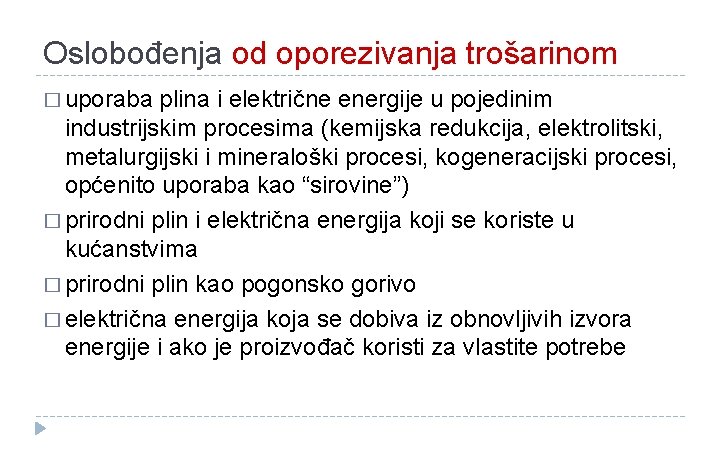 Oslobođenja od oporezivanja trošarinom

□ uporaba plina i električne energije u pojedinim industrijskim procesima (kemijska redukcija, elektrolitski, metalurgijski i mineraloški procesi, kogeneracijski procesi, općenito uporaba kao “sirovine”)

□ prirodni plin i električna energija koji se koriste u kućanstvima

□ prirodni plin kao pogonsko gorivo

□ električna energija koja se dobiva iz obnovljivih izvora energije i ako je proizvođač koristi za vlastite potrebe